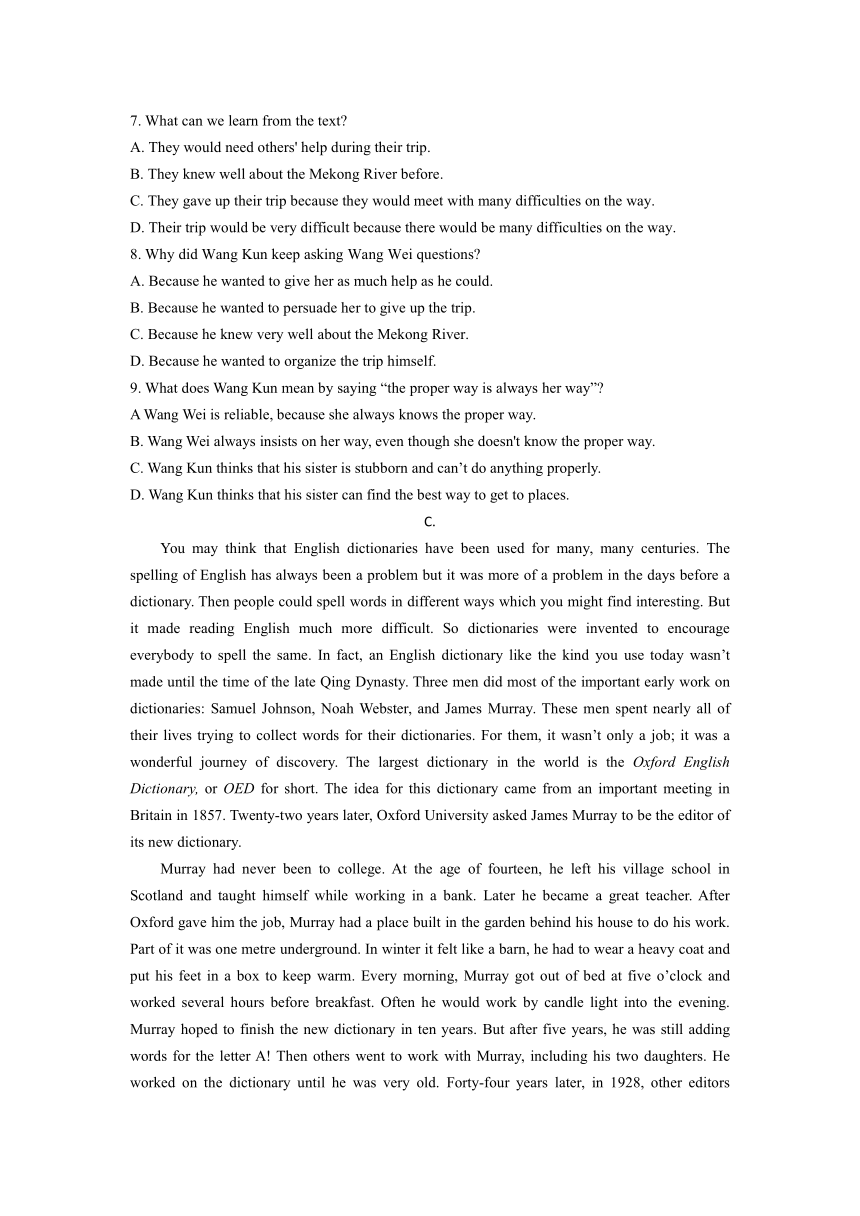 7. What can we learn from the text?
A. They would need others' help during their trip.
B. They knew well about the Mekong River before.
C. They gave up their trip because they would meet with many difficulties on the way.
D. Their trip would be very difficult because there would be many difficulties on the way.
8. Why did Wang Kun keep asking Wang Wei questions?
A. Because he wanted to give her as much help as he could.
B. Because he wanted to persuade her to give up the trip.
C. Because he knew very well about the Mekong River.
D. Because he wanted to organize the trip himself.
9. What does Wang Kun mean by saying “the proper way is always her way”?
A Wang Wei is reliable, because she always knows the proper way.
B. Wang Wei always insists on her way, even though she doesn't know the proper way.
C. Wang Kun thinks that his sister is stubborn and can’t do anything properly.
D. Wang Kun thinks that his sister can find the best way to get to places.

C.

You may think that English dictionaries have been used for many, many centuries. The spelling of English has always been a problem but it was more of a problem in the days before a dictionary. Then people could spell words in different ways which you might find interesting. But it made reading English much more difficult. So dictionaries were invented to encourage everybody to spell the same. In fact, an English dictionary like the kind you use today wasn’t made until the time of the late Qing Dynasty. Three men did most of the important early work on dictionaries: Samuel Johnson, Noah Webster, and James Murray. These men spent nearly all of their lives trying to collect words for their dictionaries. For them, it wasn’t only a job; it was a wonderful journey of discovery. The largest dictionary in the world is the Oxford English Dictionary, or OED for short. The idea for this dictionary came from an important meeting in Britain in 1857. Twenty-two years later, Oxford University asked James Murray to be the editor of its new dictionary.

Murray had never been to college. At the age of fourteen, he left his village school in Scotland and taught himself while working in a bank. Later he became a great teacher. After Oxford gave him the job, Murray had a place built in the garden behind his house to do his work. Part of it was one metre underground. In winter it felt like a barn, he had to wear a heavy coat and put his feet in a box to keep warm. Every morning, Murray got out of bed at five o’clock and worked several hours before breakfast. Often he would work by candle light into the evening. Murray hoped to finish the new dictionary in ten years. But after five years, he was still adding words for the letter A! Then others went to work with Murray, including his two daughters. He worked on the dictionary until he was very old. Forty-four years later, in 1928, other editors